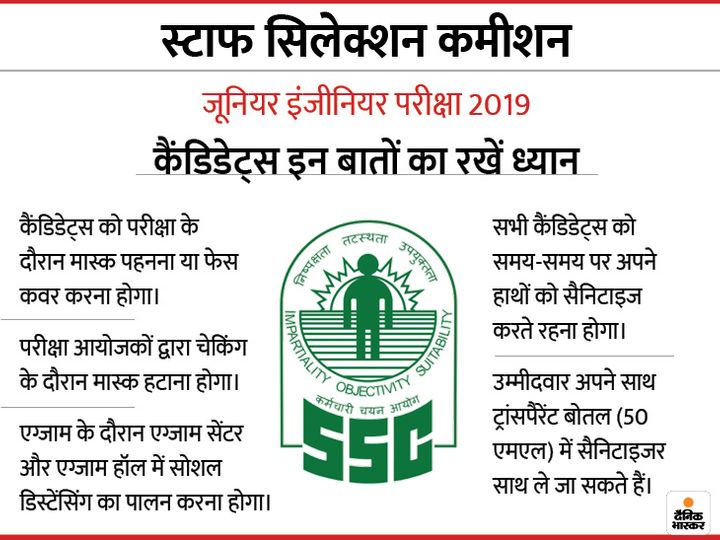 स्टाफ सिलेक्शन कमीशन

जूनियर इंजीनियर परीक्षा 2019

कैंडिडेट्स इन बातों का रखें ध्यान

कैंडिडेट्स को परीक्षा के दौरान मास्क पहनना या फेस कवर करना होगा।

परीक्षा आयोजकों द्वारा चेकिंग के दौरान मास्क हटाना होगा।

एग्जाम के दौरान एग्जाम सेंटर और एग्जाम हॉल में सोशल डिस्टेंसिंग का पालन करना होगा।

निष्पक्षता तटस्थता उपयुक्तता

IMPARTIALITY OBJECTIVITY SUITABILITY

कर्मचारी चयन आयोग

SSC

सभी कैंडिडेट्स को समय-समय पर अपने हाथों को सैनिटाइज करते रहना होगा।

उम्मीदवार अपने साथ ट्रांसपैरेंट बोतल (50 एमएल) में सैनिटाइजर साथ ले जा सकते हैं।

दैनिक भास्कर